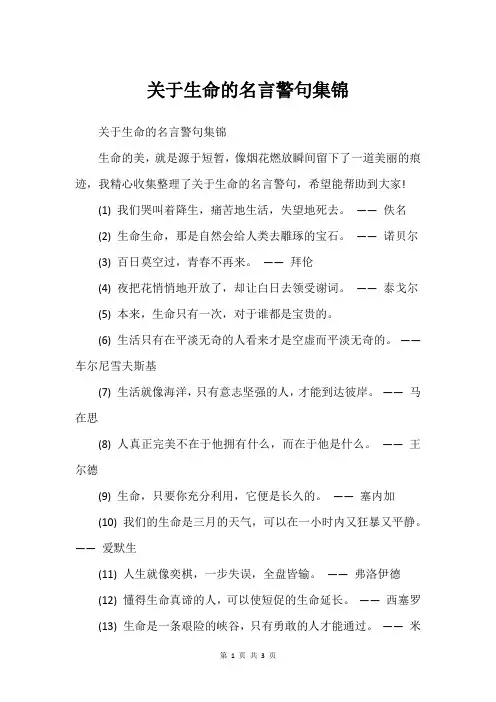 关于生命的名言警句集锦

关于生命的名言警句集锦

生命的美，就是源于短暂，像烟花燃放瞬间留下了一道美丽的痕迹，我精心收集整理了关于生命的名言警句，希望能帮助到大家!

(1) 我们哭叫着降生，痛苦地生活，失望地死去。 —— 佚名

(2) 生命生命，那是自然会给人类去雕琢的宝石。 —— 诺贝尔

(3) 百日莫空过，青春不再来。 —— 拜伦

(4) 夜把花悄悄地开放了，却让白日去领受谢词。 —— 泰戈尔

(5) 本来，生命只有一次，对于谁都是宝贵的。

(6) 生活只有在平淡无奇的人看来才是空虚而平淡无奇的。 —— 车尔尼雪夫斯基

(7) 生活就像海洋，只有意志坚强的人，才能到达彼岸。 —— 马在思

(8) 人真正完美不在于他拥有什么，而在于他是什么。 —— 王尔德

(9) 生命，只要你充分利用，它便是长久的。 —— 塞内加

(10) 我们的生命是三月的天气，可以在一小时内又狂暴又平静。 —— 爱默生

(11) 人生就像奕棋，一步失误，全盘皆输。 —— 弗洛伊德

(12) 懂得生命真谛的人，可以使短促的生命延长。 —— 西塞罗

(13) 生命是一条艰险的峡谷，只有勇敢的人才能通过。 —— 米

第 1 页 共 3 页